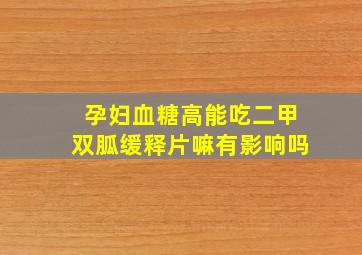 孕妇血糖高能吃二甲双胍缓释片嘛有影响吗